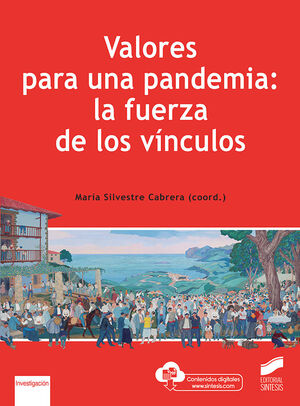 Valores para una pandemia: la fuerza de los vínculos

María Silvestre Cabrera (coord.)

Investigación

Contenidos digitales
www.sintesis.com

EDITORIAL SINTESIS